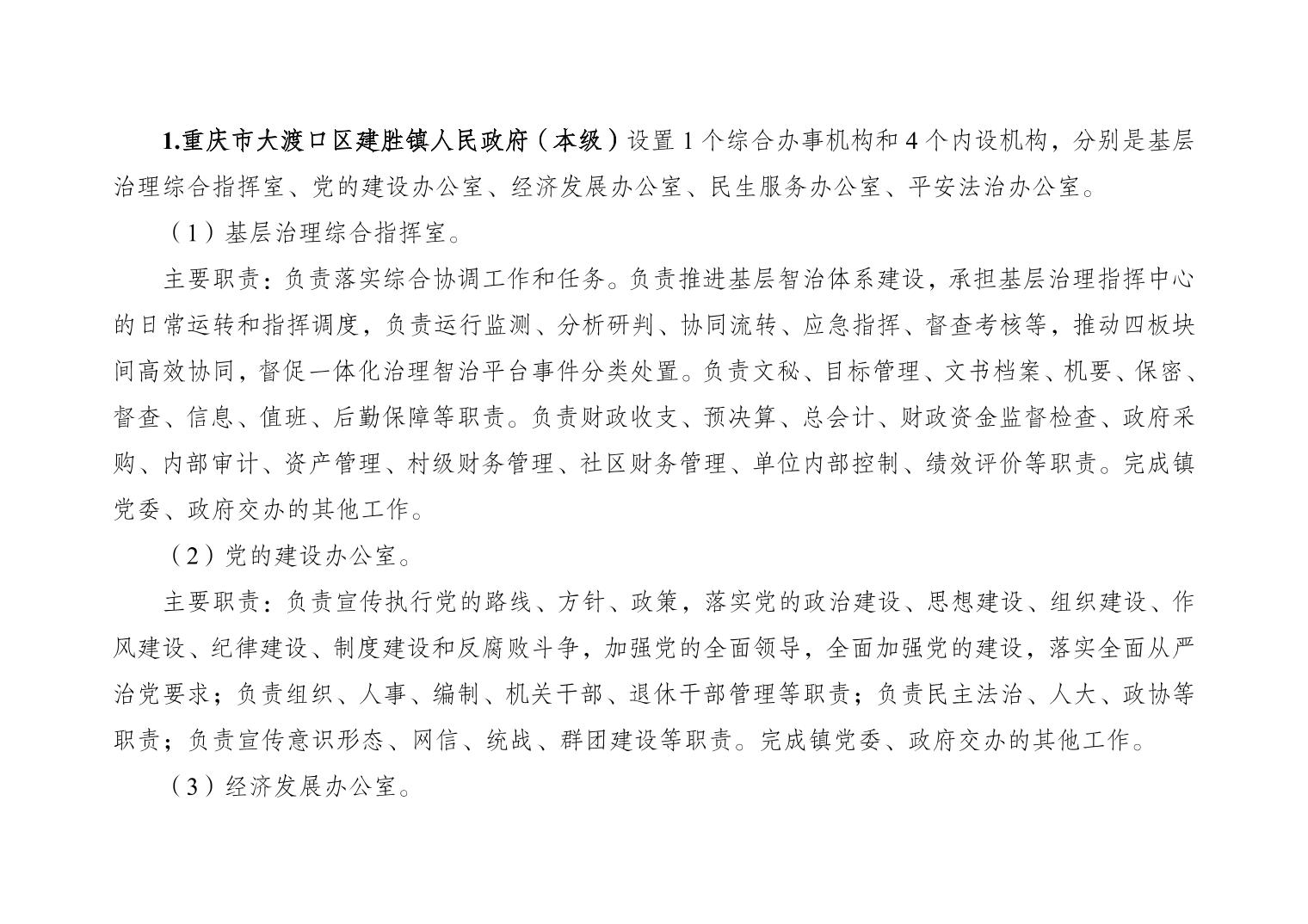 1.重庆市大渡口区建胜镇人民政府（本级）设置 1 个综合办事机构和 4 个内设机构，分别是基层治理综合指挥室、党的建设办公室、经济发展办公室、民生服务办公室、平安法治办公室。

（1）基层治理综合指挥室。

主要职责：负责落实综合协调工作和任务。负责推进基层智治体系建设，承担基层治理指挥中心的日常运转和指挥调度，负责运行监测、分析研判、协同流转、应急指挥、督查考核等，推动四板块间高效协同，督促一体化治理智治平台事件分类处置。负责文秘、目标管理、文书档案、机要、保密、督查、信息、值班、后勤保障等职责。负责财政收支、预决算、总会计、财政资金监督检查、政府采购、内部审计、资产管理、村级财务管理、社区财务管理、单位内部控制、绩效评价等职责。完成镇党委、政府交办的其他工作。

（2）党的建设办公室。

主要职责：负责宣传执行党的路线、方针、政策，落实党的政治建设、思想建设、组织建设、作风建设、纪律建设、制度建设和反腐败斗争，加强党的全面领导，全面加强党的建设，落实全面从严治党要求；负责组织、人事、编制、机关干部、退休干部管理等职责；负责民主法治、人大、政协等职责；负责宣传意识形态、网信、统战、群团建设等职责。完成镇党委、政府交办的其他工作。

（3）经济发展办公室。